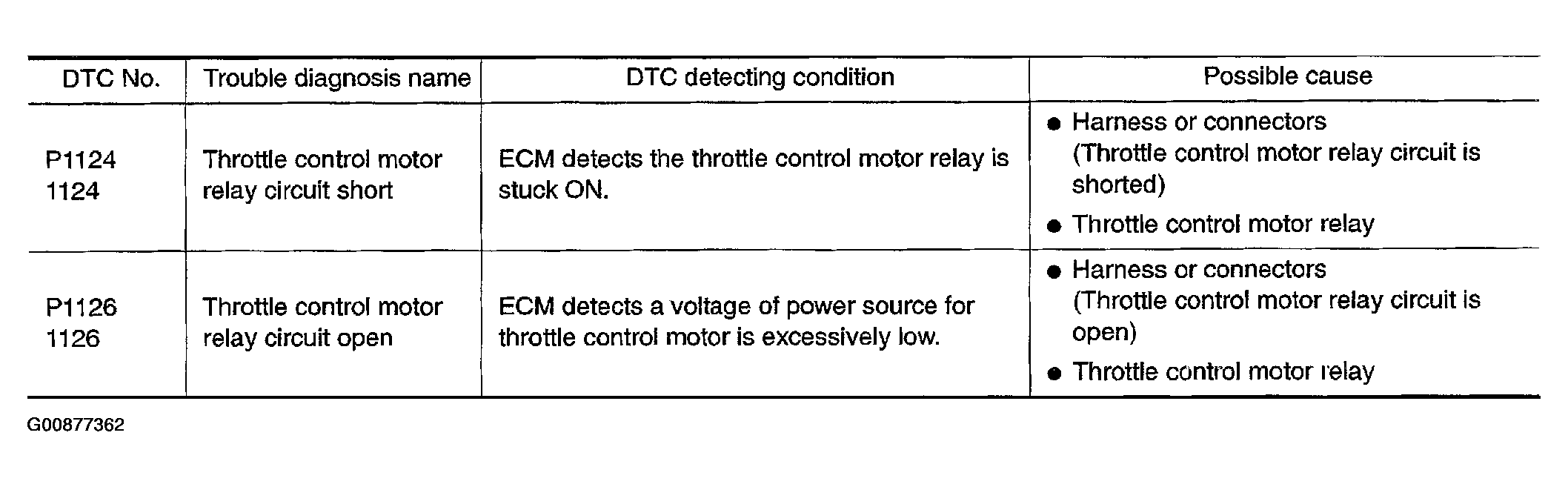 | DTC No. | Trouble diagnosis name | DTC detecting condition | Possible cause |
|---|---|---|---|
| P1124 1124 | Throttle control motor relay circuit short | ECM detects the throttle control motor relay is stuck ON. | • Harness or connectors (Throttle control motor relay circuit is shorted) • Throttle control motor relay |
| P1126 1126 | Throttle control motor relay circuit open | ECM detects a voltage of power source for throttle control motor is excessively low. | • Harness or connectors (Throttle control motor relay circuit is open) • Throttle control motor relay |

G00877362